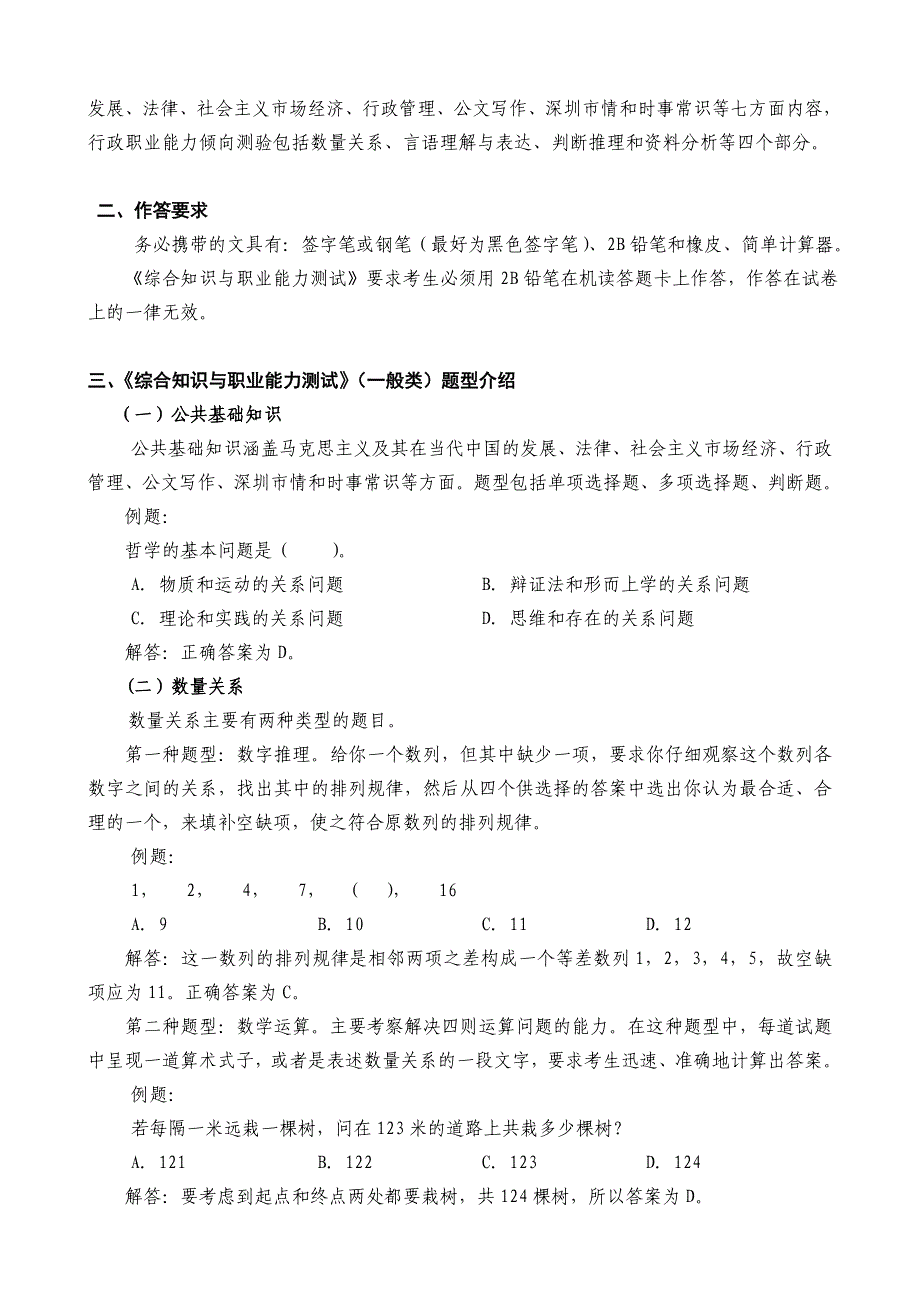 发展、法律、社会主义市场经济、行政管理、公文写作、深圳市情和时事常识等七方面内容，行政职业能力倾向测验包括数量关系、言语理解与表达、判断推理和资料分析等四个部分。

二、作答要求

务必携带的文具有：签字笔或钢笔（最好为黑色签字笔）、2B 铅笔和橡皮、简单计算器。

《综合知识与职业能力测试》要求考生必须用 2B 铅笔在机读答题卡上作答，作答在试卷上的一律无效。

三、《综合知识与职业能力测试》（一般类）题型介绍

（一）公共基础知识

公共基础知识涵盖马克思主义及其在当代中国的发展、法律、社会主义市场经济、行政管理、公文写作、深圳市情和时事常识等方面。题型包括单项选择题、多项选择题、判断题。

例题：

哲学的基本问题是（ ）。

A. 物质和运动的关系问题　　B. 辩证法和形而上学的关系问题

C. 理论和实践的关系问题　　D. 思维和存在的关系问题

解答：正确答案为 D。

（二）数量关系

数量关系主要有两种类型的题目。

第一种题型：数字推理。给你一个数列，但其中缺少一项，要求你仔细观察这个数列各数字之间的关系，找出其中的排列规律，然后从四个供选择的答案中选出你认为最合适、合理的一个，来填补空缺项，使之符合原数列的排列规律。

例题：

1， 2， 4， 7， （ ）， 16

A. 9　　B. 10　　C. 11　　D. 12

解答：这一数列的排列规律是相邻两项之差构成一个等差数列 1，2，3，4，5，故空缺项应为 11。正确答案为 C。

第二种题型：数学运算。主要考察解决四则运算问题的能力。在这种题型中，每道试题中呈现一道算术式子，或者是表述数量关系的一段文字，要求考生迅速、准确地计算出答案。

例题：

若每隔一米远栽一棵树，问在 123 米的道路上共栽多少棵树？

A. 121　　B. 122　　C. 123　　D. 124

解答：要考虑到起点和终点两处都要栽树，共 124 棵树，所以答案为 D。